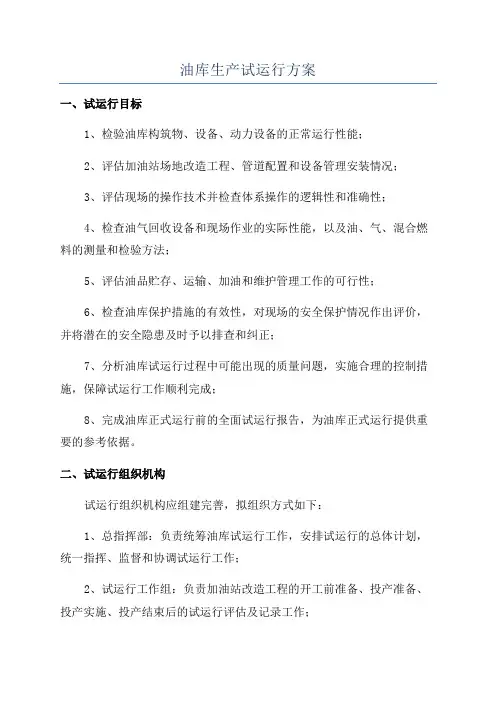 油库生产试运行方案

一、试运行目标

1、检验油库构筑物、设备、动力设备的正常运行性能；

2、评估加油站场地改造工程、管道配置和设备管理安装情况；

3、评估现场的操作技术并检查体系操作的逻辑性和准确性；

4、检查油气回收设备和现场作业的实际性能，以及油、气、混合燃料的测量和检验方法；

5、评估油品贮存、运输、加油和维护管理工作的可行性；

6、检查油库保护措施的有效性，对现场的安全保护情况作出评价，并将潜在的安全隐患及时予以排查和纠正；

7、分析油库试运行过程中可能出现的质量问题，实施合理的控制措施，保障试运行工作顺利完成；

8、完成油库正式运行前的全面试运行报告，为油库正式运行提供重要的参考依据。

二、试运行组织机构

试运行组织机构应组建完善，拟组织方式如下：

1、总指挥部：负责统筹油库试运行工作，安排试运行的总体计划，统一指挥、监督和协调试运行工作；

2、试运行工作组：负责加油站改造工程的开工前准备、投产准备、投产实施、投产结束后的试运行评估及记录工作；